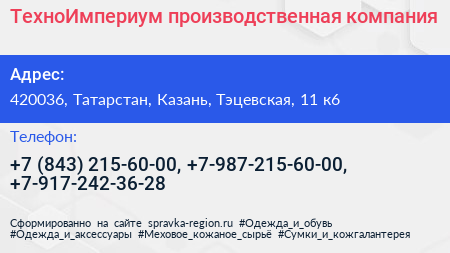 ТехноИмпериум производственная компания

Адрес:

420036, Татарстан, Казань, Тэцевская, 11 к6

Телефон:

+7 (843) 215-60-00, +7-987-215-60-00, +7-917-242-36-28

Сформированно на сайте spravka-region.ru #Одежда_и_обувь #Одежда_и_аксессуары #Меховое_кожаное_сырьё #Сумки_и_кожгалантерея